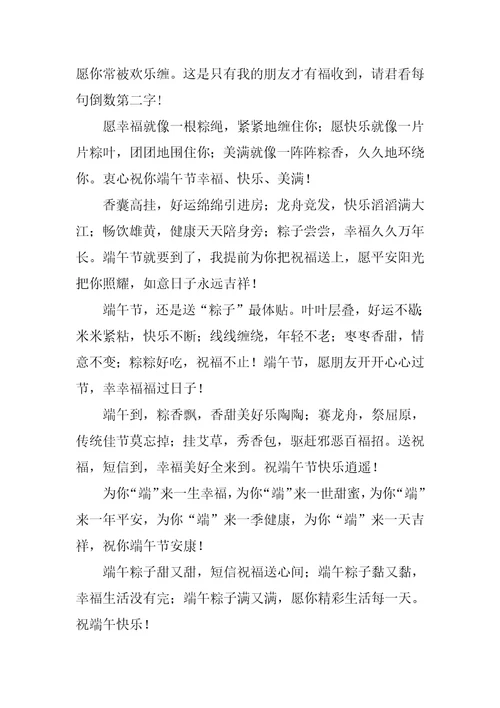 愿你常被欢乐缠。这是只有我的朋友才有福收到，请君看每句倒数第二字！

愿幸福就像一根粽绳，紧紧地缠住你；愿快乐就像一片片粽叶，团团地围住你；美满就像一阵阵粽香，久久地环绕你。衷心祝你端午节幸福、快乐、美满！

香囊高挂，好运绵绵引进房；龙舟竞发，快乐滔滔满大江；畅饮雄黄，健康天天陪身旁；粽子尝尝，幸福久久万年长。端午节就要到了，我提前为你把祝福送上，愿平安阳光把你照耀，如意日子永远吉祥！

端午节，还是送“粽子”最体贴。叶叶层叠，好运不歇；米米紧粘，快乐不断；线线缠绕，年轻不老；枣枣香甜，情意不变；粽粽好吃，祝福不止！端午节，愿朋友开开心心过节，幸幸福福过日子！

端午到，粽香飘，香甜美好乐陶陶；赛龙舟，祭屈原，传统佳节莫忘掉；挂艾草，秀香包，驱赶邪恶百福招。送祝福，短信到，幸福美好全来到。祝端午节快乐逍遥！

为你“端”来一生幸福，为你“端”来一世甜蜜，为你“端”来一年平安，为你“端”来一季健康，为你“端”来一天吉祥，祝你端午节安康！

端午粽子甜又甜，短信祝福送心间；端午粽子黏又黏，幸福生活没有完；端午粽子满又满，愿你精彩生活每一天。祝端午快乐！